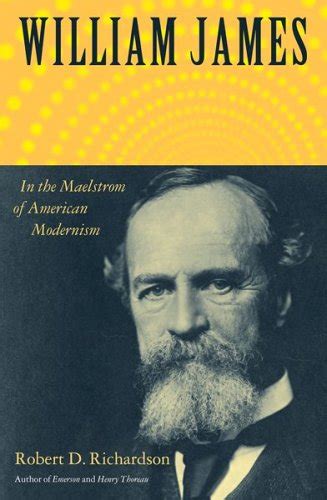 WILLIAM JAMES

In the Maelstrom of American Modernism

Robert D. Richardson

Author of Emerson and Henry Thoreau